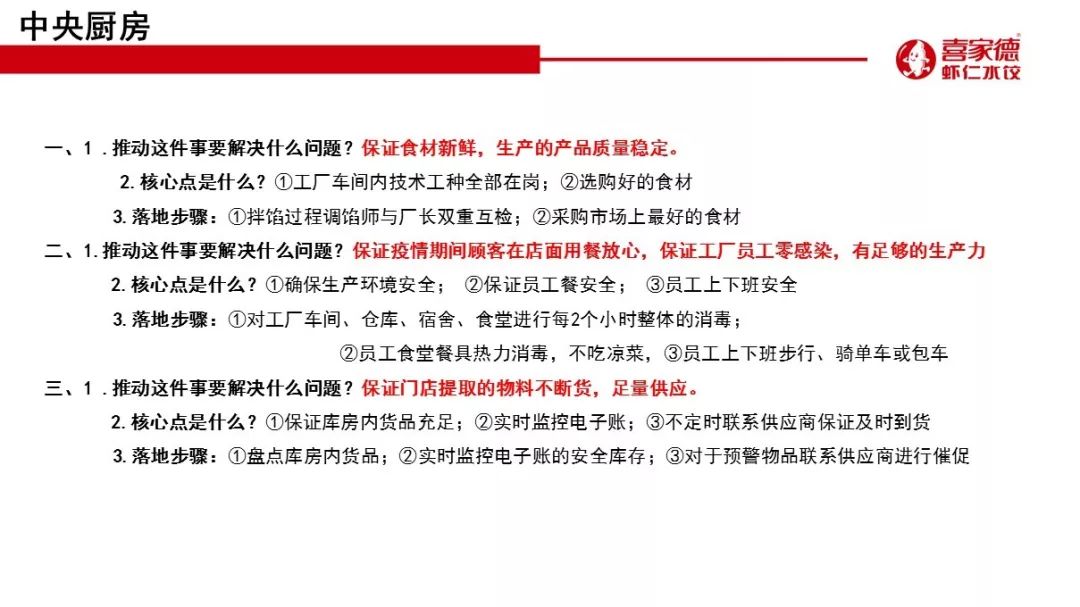 中央厨房

喜家德
虾仁水饺

一、1．推动这件事要解决什么问题？保证食材新鲜，生产的产品质量稳定。

2. 核心点是什么？①工厂车间内技术工种全部在岗；②选购好的食材

3. 落地步骤：①拌馅过程调馅师与厂长双重互检；②采购市场上最好的食材

二、1. 推动这件事要解决什么问题？保证疫情期间顾客在店面用餐放心，保证工厂员工零感染，有足够的生产力

2. 核心点是什么？①确保生产环境安全； ②保证员工餐安全； ③员工上下班安全

3. 落地步骤：①对工厂车间、仓库、宿舍、食堂进行每2个小时整体的消毒；

②员工食堂餐具热力消毒，不吃凉菜，③员工上下班步行、骑单车或包车

三、1．推动这件事要解决什么问题？保证门店提取的物料不断货，足量供应。

2. 核心点是什么？①保证库房内货品充足；②实时监控电子账；③不定时联系供应商保证及时到货

3. 落地步骤：①盘点库房内货品；②实时监控电子账的安全库存；③对于预警物品联系供应商进行催促